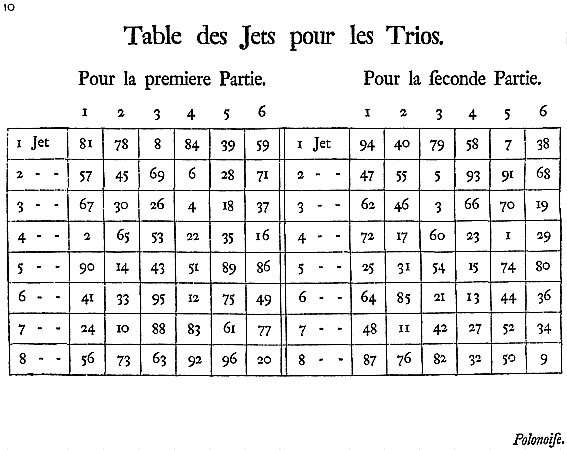 10

Table des Jets pour les Trios.

Pour la premiere Partie.

| | 1 | 2 | 3 | 4 | 5 | 6 |
|---|---|---|---|---|---|---|
| 1 Jet | 81 | 78 | 8 | 84 | 39 | 59 |
| 2 - - | 57 | 45 | 69 | 6 | 28 | 71 |
| 3 - - | 67 | 30 | 26 | 4 | 18 | 37 |
| 4 - - | 2 | 65 | 53 | 22 | 35 | 16 |
| 5 - - | 90 | 14 | 43 | 51 | 89 | 86 |
| 6 - - | 41 | 33 | 95 | 12 | 75 | 49 |
| 7 - - | 24 | 10 | 88 | 83 | 61 | 77 |
| 8 - - | 56 | 73 | 63 | 92 | 96 | 20 |

Pour la ſeconde Partie.

| | 1 | 2 | 3 | 4 | 5 | 6 |
|---|---|---|---|---|---|---|
| 1 Jet | 94 | 40 | 79 | 58 | 7 | 38 |
| 2 - - | 47 | 55 | 5 | 93 | 91 | 68 |
| 3 - - | 62 | 46 | 3 | 66 | 70 | 19 |
| 4 - - | 72 | 17 | 60 | 23 | 1 | 29 |
| 5 - - | 25 | 31 | 54 | 15 | 74 | 80 |
| 6 - - | 64 | 85 | 21 | 13 | 44 | 36 |
| 7 - - | 48 | 11 | 42 | 27 | 52 | 34 |
| 8 - - | 87 | 76 | 82 | 32 | 50 | 9 |

Polonoiſe.